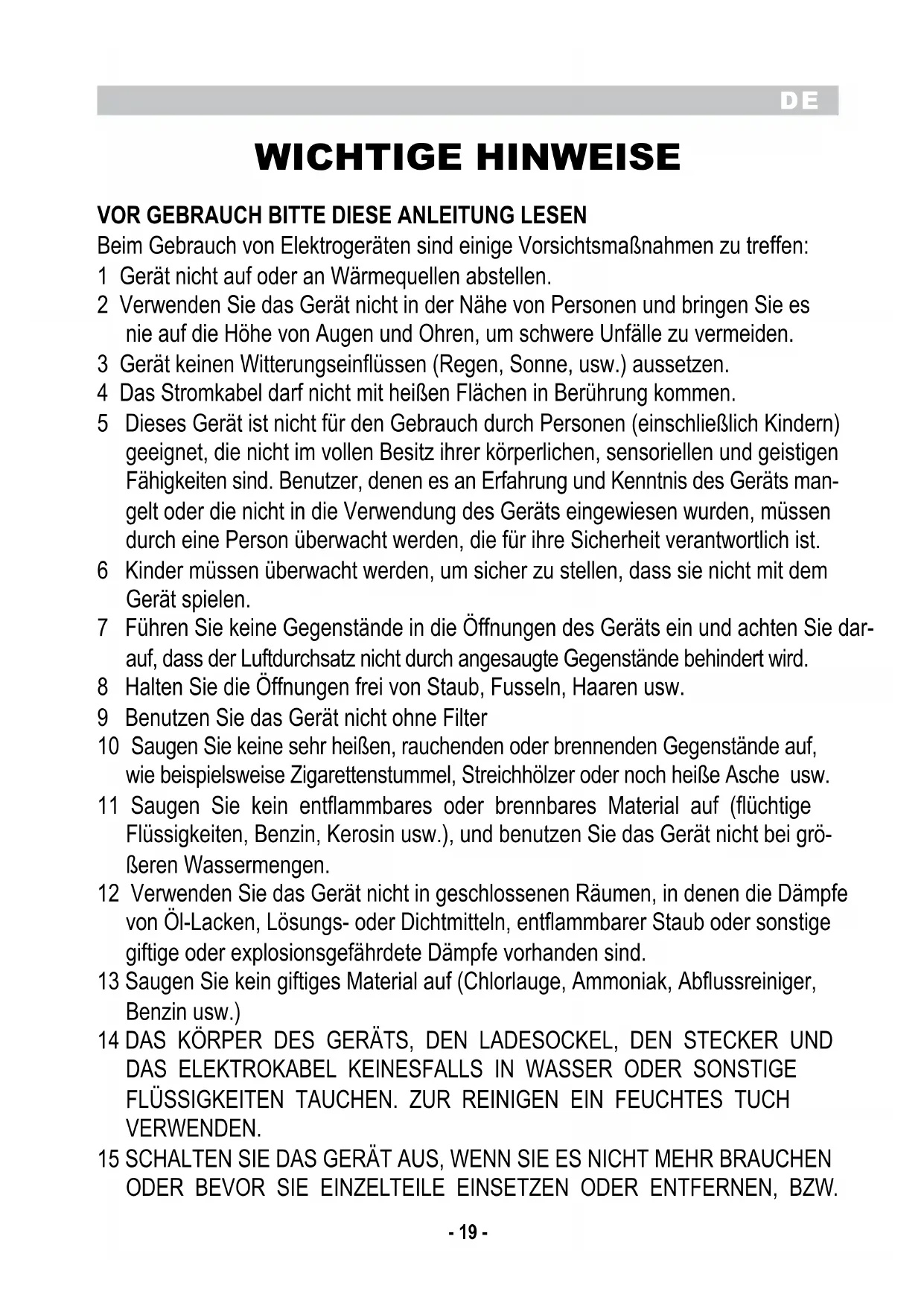 DE

WICHTIGE HINWEISE

VOR GEBRAUCH BITTE DIESE ANLEITUNG LESEN
Beim Gebrauch von Elektrogeräten sind einige Vorsichtsmaßnahmen zu treffen:
1 Gerät nicht auf oder an Wärmequellen abstellen.
2 Verwenden Sie das Gerät nicht in der Nähe von Personen und bringen Sie es nie auf die Höhe von Augen und Ohren, um schwere Unfälle zu vermeiden.
3 Gerät keinen Witterungseinflüssen (Regen, Sonne, usw.) aussetzen.
4 Das Stromkabel darf nicht mit heißen Flächen in Berührung kommen.
5 Dieses Gerät ist nicht für den Gebrauch durch Personen (einschließlich Kindern) geeignet, die nicht im vollen Besitz ihrer körperlichen, sensoriellen und geistigen Fähigkeiten sind. Benutzer, denen es an Erfahrung und Kenntnis des Geräts mangelt oder die nicht in die Verwendung des Geräts eingewiesen wurden, müssen durch eine Person überwacht werden, die für ihre Sicherheit verantwortlich ist.
6 Kinder müssen überwacht werden, um sicher zu stellen, dass sie nicht mit dem Gerät spielen.
7 Führen Sie keine Gegenstände in die Öffnungen des Geräts ein und achten Sie darauf, dass der Luftdurchsatz nicht durch angesaugte Gegenstände behindert wird.
8 Halten Sie die Öffnungen frei von Staub, Fusseln, Haaren usw.
9 Benutzen Sie das Gerät nicht ohne Filter
10 Saugen Sie keine sehr heißen, rauchenden oder brennenden Gegenstände auf, wie beispielsweise Zigarettenstummel, Streichhölzer oder noch heiße Asche usw.
11 Saugen Sie kein entflammbares oder brennbares Material auf (flüchtige Flüssigkeiten, Benzin, Kerosin usw.), und benutzen Sie das Gerät nicht bei größeren Wassermengen.
12 Verwenden Sie das Gerät nicht in geschlossenen Räumen, in denen die Dämpfe von Öl-Lacken, Lösungs- oder Dichtmitteln, entflammbarer Staub oder sonstige giftige oder explosionsgefährdete Dämpfe vorhanden sind.
13 Saugen Sie kein giftiges Material auf (Chlorlauge, Ammoniak, Abflussreiniger, Benzin usw.)
14 DAS KÖRPER DES GERÄTS, DEN LADESOCKEL, DEN STECKER UND DAS ELEKTROKABEL KEINESFALLS IN WASSER ODER SONSTIGE FLÜSSIGKEITEN TAUCHEN. ZUR REINIGEN EIN FEUCHTES TUCH VERWENDEN.
15 SCHALTEN SIE DAS GERÄT AUS, WENN SIE ES NICHT MEHR BRAUCHEN ODER BEVOR SIE EINZELTEILE EINSETZEN ODER ENTFERNEN, BZW.

- 19 -